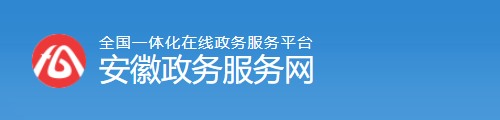 全国一体化在线政务服务平台
安徽政务服务网